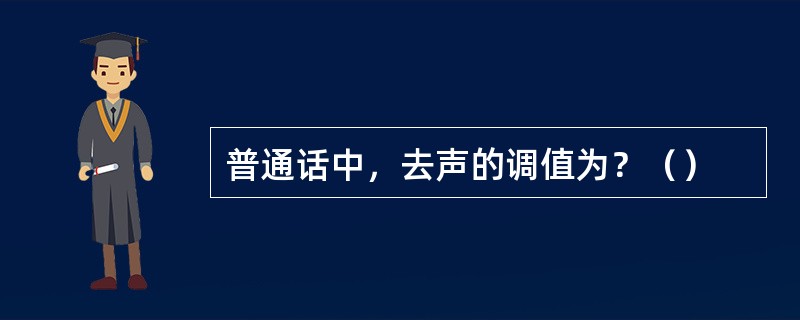 普通话中，去声的调值为？（）